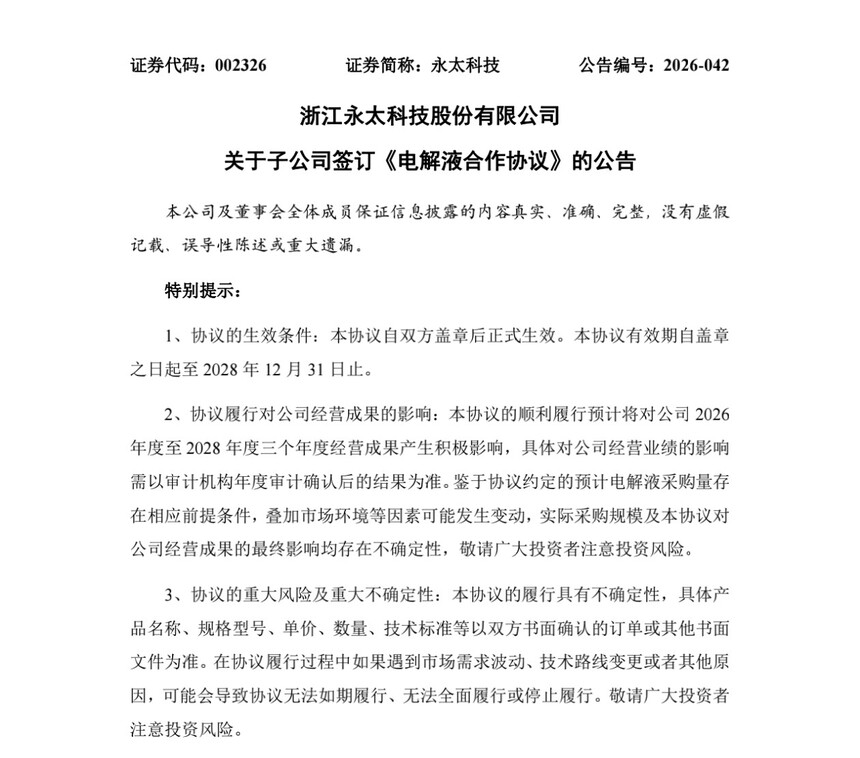 证券代码：002326　　证券简称：永太科技　　公告编号：2026-042

浙江永太科技股份有限公司

关于子公司签订《电解液合作协议》的公告

本公司及董事会全体成员保证信息披露的内容真实、准确、完整，没有虚假记载、误导性陈述或重大遗漏。

特别提示：

1、协议的生效条件：本协议自双方盖章后正式生效。本协议有效期自盖章之日起至 2028 年 12 月 31 日止。

2、协议履行对公司经营成果的影响：本协议的顺利履行预计将对公司 2026 年度至 2028 年度三个年度经营成果产生积极影响，具体对公司经营业绩的影响需以审计机构年度审计确认后的结果为准。鉴于协议约定的预计电解液采购量存在相应前提条件，叠加市场环境等因素可能发生变动，实际采购规模及本协议对公司经营成果的最终影响均存在不确定性，敬请广大投资者注意投资风险。

3、协议的重大风险及重大不确定性：本协议的履行具有不确定性，具体产品名称、规格型号、单价、数量、技术标准等以双方书面确认的订单或其他书面文件为准。在协议履行过程中如果遇到市场需求波动、技术路线变更或者其他原因，可能会导致协议无法如期履行、无法全面履行或停止履行。敬请广大投资者注意投资风险。